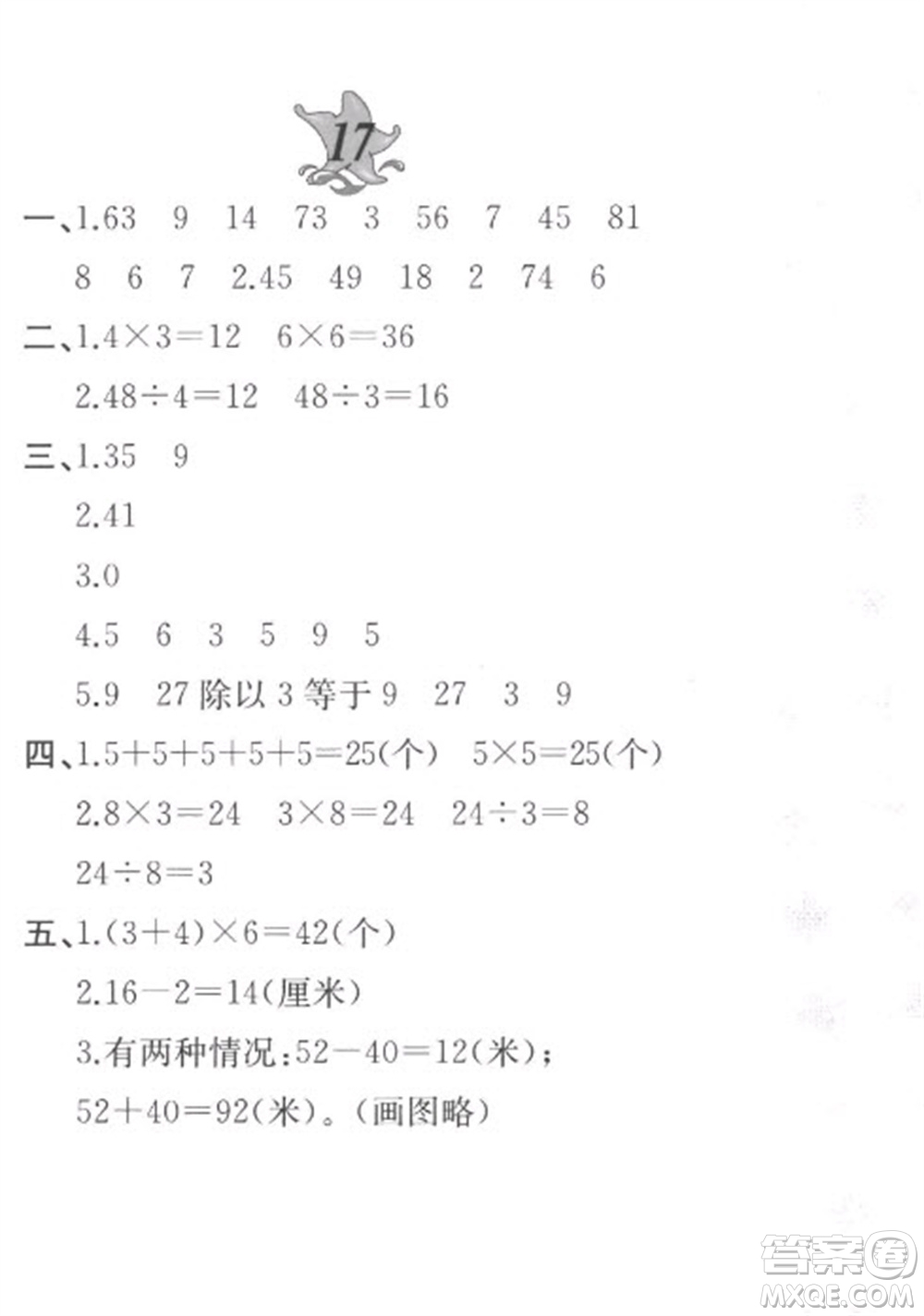 17

一、1.63　9　14　73　3　56　7　45　81

8　6　7　2.45　49　18　2　74　6

二、1.$4\times3=12$　$6\times6=36$

2.$48\div4=12$　$48\div3=16$

三、1.35　9

2.41

3.0

4.5　6　3　5　9　5

5.9　27 除以 3 等于 9　27　3　9

四、1.$5+5+5+5+5=25$(个)　$5\times5=25$(个)

2.$8\times3=24$　$3\times8=24$　$24\div3=8$

$24\div8=3$

五、1.$(3+4)\times6=42$(个)

2.$16-2=14$(厘米)

3.有两种情况：$52-40=12$(米)；

$52+40=92$(米)。(画图略)

答案圈
MXQE.COM